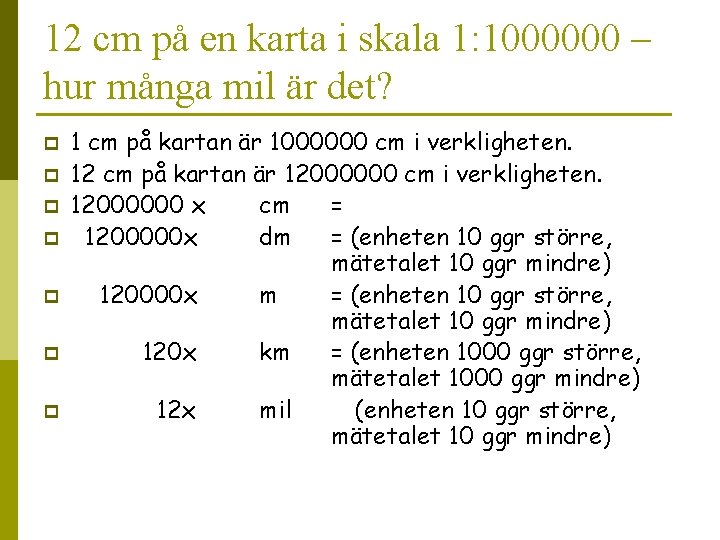 12 cm på en karta i skala 1:1000000 – hur många mil är det?

1 cm på kartan är 1000000 cm i verkligheten.
12 cm på kartan är 12000000 cm i verkligheten.
12000000 x cm =
1200000x dm = (enheten 10 ggr större, mätetalet 10 ggr mindre)
120000x m = (enheten 10 ggr större, mätetalet 10 ggr mindre)
120x km = (enheten 1000 ggr större, mätetalet 1000 ggr mindre)
12x mil (enheten 10 ggr större, mätetalet 10 ggr mindre)